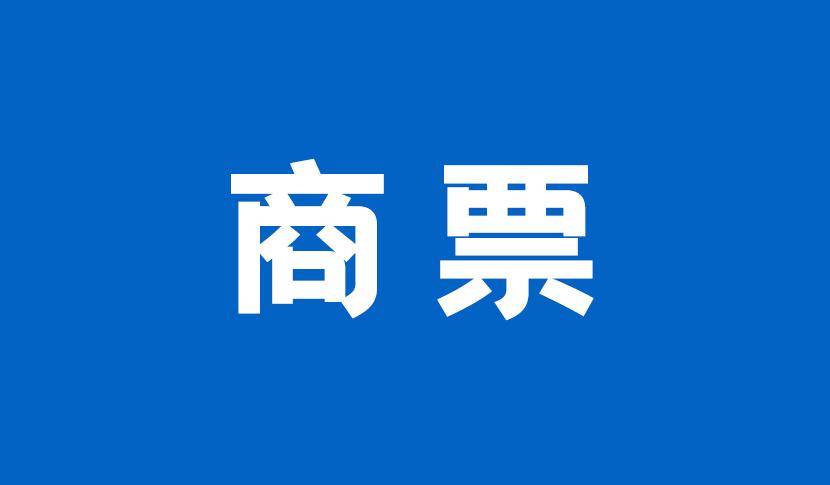 商票